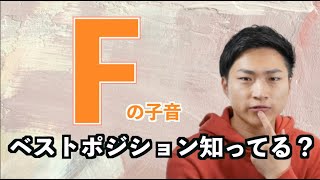 F

の子音

ベストポジション知ってる？